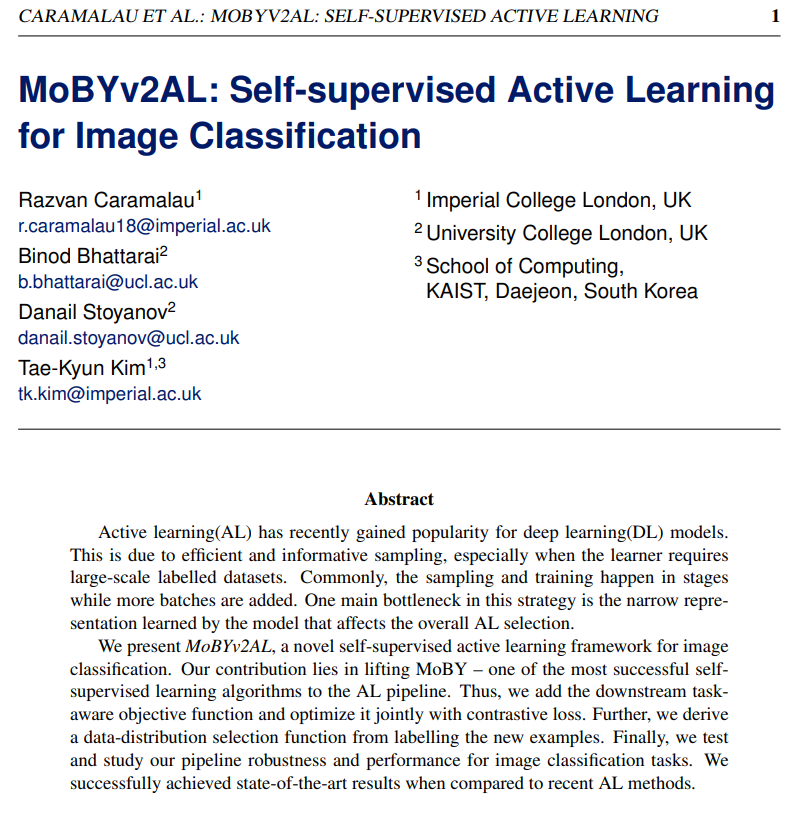 CARAMALAU ET AL.: MOBYV2AL: SELF-SUPERVISED ACTIVE LEARNING 1

MoBYv2AL: Self-supervised Active Learning for Image Classification

Razvan Caramalau$^1$
r.caramalau18@imperial.ac.uk
Binod Bhattarai$^2$
b.bhattarai@ucl.ac.uk
Danail Stoyanov$^2$
danail.stoyanov@ucl.ac.uk
Tae-Kyun Kim$^{1,3}$
tk.kim@imperial.ac.uk

$^1$ Imperial College London, UK
$^2$ University College London, UK
$^3$ School of Computing, KAIST, Daejeon, South Korea

Abstract

Active learning(AL) has recently gained popularity for deep learning(DL) models. This is due to efficient and informative sampling, especially when the learner requires large-scale labelled datasets. Commonly, the sampling and training happen in stages while more batches are added. One main bottleneck in this strategy is the narrow representation learned by the model that affects the overall AL selection.

We present MoBYv2AL, a novel self-supervised active learning framework for image classification. Our contribution lies in lifting MoBY – one of the most successful self-supervised learning algorithms to the AL pipeline. Thus, we add the downstream task-aware objective function and optimize it jointly with contrastive loss. Further, we derive a data-distribution selection function from labelling the new examples. Finally, we test and study our pipeline robustness and performance for image classification tasks. We successfully achieved state-of-the-art results when compared to recent AL methods.